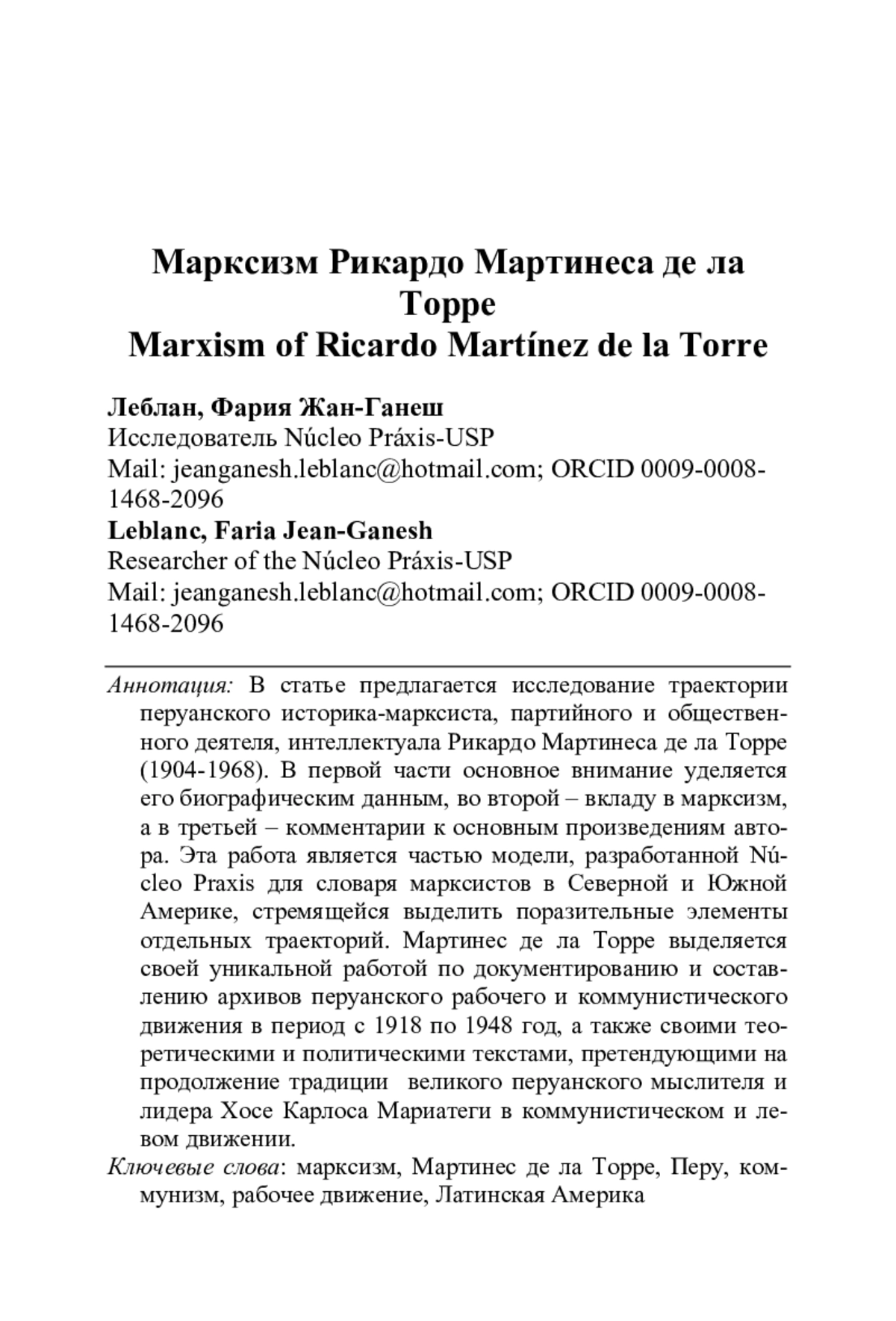 Марксизм Рикардо Мартинеса де ла Торре
Marxism of Ricardo Martínez de la Torre

**Леблан, Фария Жан-Ганеш**
Исследователь Núcleo Práxis-USP
Mail: jeanganesh.leblanc@hotmail.com; ORCID 0009-0008-1468-2096
**Leblanc, Faria Jean-Ganesh**
Researcher of the Núcleo Práxis-USP
Mail: jeanganesh.leblanc@hotmail.com; ORCID 0009-0008-1468-2096

Аннотация: В статье предлагается исследование траектории перуанского историка-марксиста, партийного и общественного деятеля, интеллектуала Рикардо Мартинеса де ла Торре (1904-1968). В первой части основное внимание уделяется его биографическим данным, во второй – вкладу в марксизм, а в третьей – комментарии к основным произведениям автора. Эта работа является частью модели, разработанной Núcleo Praxis для словаря марксистов в Северной и Южной Америке, стремящейся выделить поразительные элементы отдельных траекторий. Мартинес де ла Торре выделяется своей уникальной работой по документированию и составлению архивов перуанского рабочего и коммунистического движения в период с 1918 по 1948 год, а также своими теоретическими и политическими текстами, претендующими на продолжение традиции великого перуанского мыслителя и лидера Хосе Карлоса Мариатеги в коммунистическом и левом движении.
Ключевые слова: марксизм, Мартинес де ла Торре, Перу, коммунизм, рабочее движение, Латинская Америка